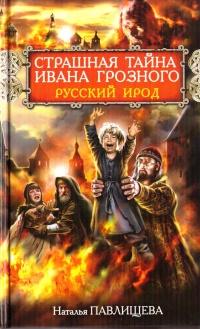 СТРАШНАЯ ТАЙНА ИВАНА ГРОЗНОГО
РУССКИЙ ИРОД

Наталья ПАВЛИЩЕВА